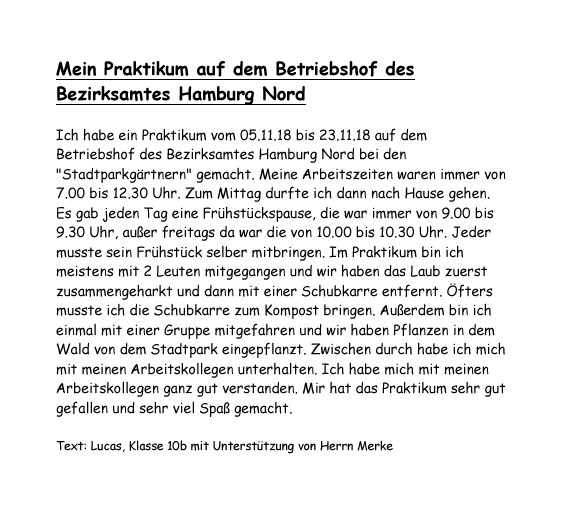 Mein Praktikum auf dem Betriebshof des Bezirksamtes Hamburg Nord

Ich habe ein Praktikum vom 05.11.18 bis 23.11.18 auf dem Betriebshof des Bezirksamtes Hamburg Nord bei den "Stadtparkgärtnern" gemacht. Meine Arbeitszeiten waren immer von 7.00 bis 12.30 Uhr. Zum Mittag durfte ich dann nach Hause gehen. Es gab jeden Tag eine Frühstückspause, die war immer von 9.00 bis 9.30 Uhr, außer freitags da war die von 10.00 bis 10.30 Uhr. Jeder musste sein Frühstück selber mitbringen. Im Praktikum bin ich meistens mit 2 Leuten mitgegangen und wir haben das Laub zuerst zusammengeharkt und dann mit einer Schubkarre entfernt. Öfters musste ich die Schubkarre zum Kompost bringen. Außerdem bin ich einmal mit einer Gruppe mitgefahren und wir haben Pflanzen in dem Wald von dem Stadtpark eingepflanzt. Zwischen durch habe ich mich mit meinen Arbeitskollegen unterhalten. Ich habe mich mit meinen Arbeitskollegen ganz gut verstanden. Mir hat das Praktikum sehr gut gefallen und sehr viel Spaß gemacht.

Text: Lucas, Klasse 10b mit Unterstützung von Herrn Merke